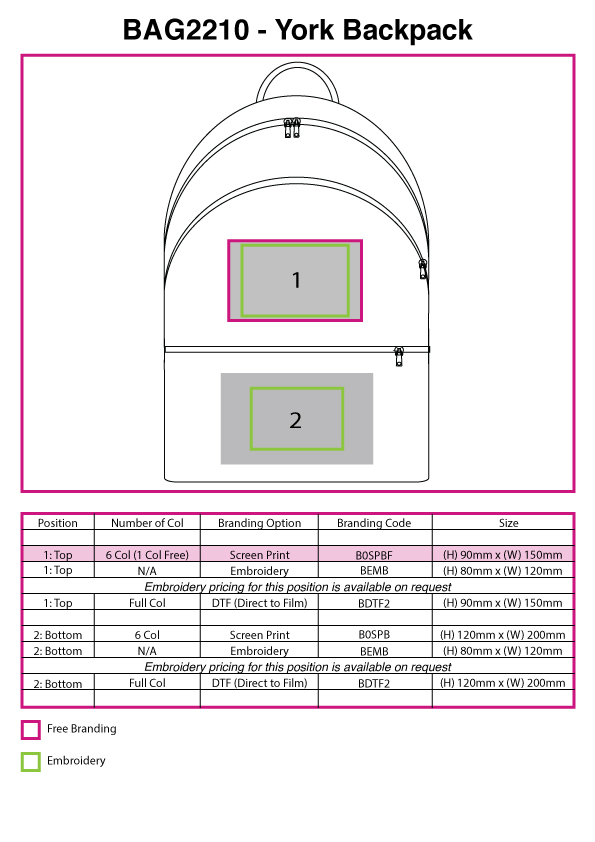 BAG2210 - York Backpack

1

2

| Position | Number of Col | Branding Option | Branding Code | Size |
|---|---|---|---|---|
| | | | | |
| 1: Top | 6 Col (1 Col Free) | Screen Print | B0SPBF | (H) 90mm x (W) 150mm |
| 1: Top | N/A | Embroidery | BEMB | (H) 80mm x (W) 120mm |
| Embroidery pricing for this position is available on request | | | | |
| 1: Top | Full Col | DTF (Direct to Film) | BDTF2 | (H) 90mm x (W) 150mm |
| | | | | |
| 2: Bottom | 6 Col | Screen Print | B0SPB | (H) 120mm x (W) 200mm |
| 2: Bottom | N/A | Embroidery | BEMB | (H) 80mm x (W) 120mm |
| Embroidery pricing for this position is available on request | | | | |
| 2: Bottom | Full Col | DTF (Direct to Film) | BDTF2 | (H) 120mm x (W) 200mm |
| | | | | |

Free Branding

Embroidery